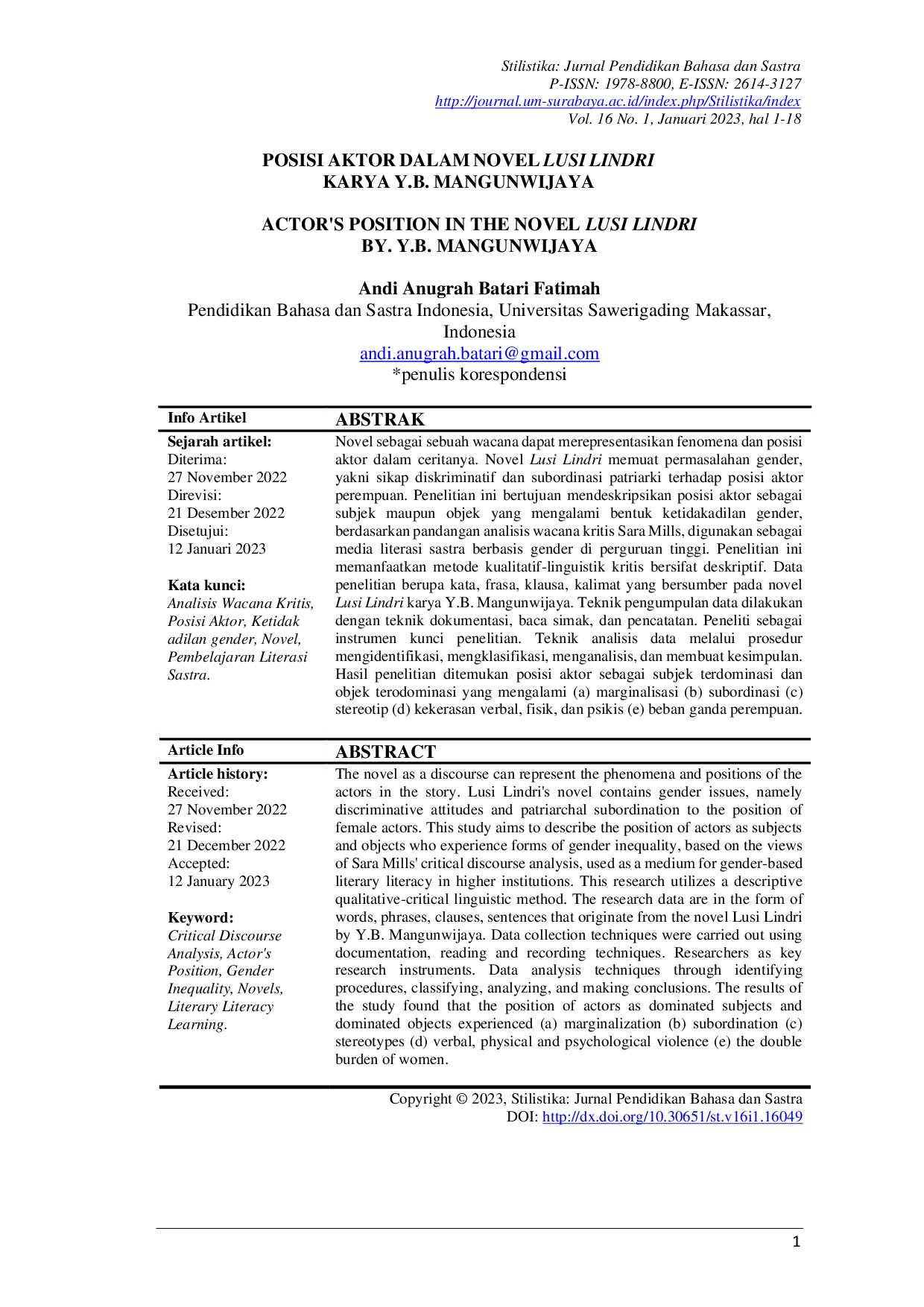 Stilistika: Jurnal Pendidikan Bahasa dan Sastra
P-ISSN: 1978-8800, E-ISSN: 2614-3127
http://journal.um-surabaya.ac.id/index.php/Stilistika/index
Vol. 16 No. 1, Januari 2023, hal 1-18

POSISI AKTOR DALAM NOVEL LUSI LINDRI
KARYA Y.B. MANGUNWIJAYA

ACTOR'S POSITION IN THE NOVEL LUSI LINDRI
BY. Y.B. MANGUNWIJAYA

Andi Anugrah Batari Fatimah
Pendidikan Bahasa dan Sastra Indonesia, Universitas Sawerigading Makassar, Indonesia
andi.anugrah.batari@gmail.com
*penulis korespondensi

Info Artikel

Sejarah artikel:
Diterima:
27 November 2022
Direvisi:
21 Desember 2022
Disetujui:
12 Januari 2023

Kata kunci:
Analisis Wacana Kritis, Posisi Aktor, Ketidak adilan gender, Novel, Pembelajaran Literasi Sastra.

ABSTRAK

Novel sebagai sebuah wacana dapat merepresentasikan fenomena dan posisi aktor dalam ceritanya. Novel Lusi Lindri memuat permasalahan gender, yakni sikap diskriminatif dan subordinasi patriarki terhadap posisi aktor perempuan. Penelitian ini bertujuan mendeskripsikan posisi aktor sebagai subjek maupun objek yang mengalami bentuk ketidakadilan gender, berdasarkan pandangan analisis wacana kritis Sara Mills, digunakan sebagai media literasi sastra berbasis gender di perguruan tinggi. Penelitian ini memanfaatkan metode kualitatif-linguistik kritis bersifat deskriptif. Data penelitian berupa kata, frasa, klausa, kalimat yang bersumber pada novel Lusi Lindri karya Y.B. Mangunwijaya. Teknik pengumpulan data dilakukan dengan teknik dokumentasi, baca simak, dan pencatatan. Peneliti sebagai instrumen kunci penelitian. Teknik analisis data melalui prosedur mengidentifikasi, mengklasifikasi, menganalisis, dan membuat kesimpulan. Hasil penelitian ditemukan posisi aktor sebagai subjek terdominasi dan objek terodominasi yang mengalami (a) marginalisasi (b) subordinasi (c) stereotip (d) kekerasan verbal, fisik, dan psikis (e) beban ganda perempuan.

Article Info

Article history:
Received:
27 November 2022
Revised:
21 December 2022
Accepted:
12 January 2023

Keyword:
Critical Discourse Analysis, Actor's Position, Gender Inequality, Novels, Literary Literacy Learning.

ABSTRACT

The novel as a discourse can represent the phenomena and positions of the actors in the story. Lusi Lindri's novel contains gender issues, namely discriminative attitudes and patriarchal subordination to the position of female actors. This study aims to describe the position of actors as subjects and objects who experience forms of gender inequality, based on the views of Sara Mills' critical discourse analysis, used as a medium for gender-based literary literacy in higher institutions. This research utilizes a descriptive qualitative-critical linguistic method. The research data are in the form of words, phrases, clauses, sentences that originate from the novel Lusi Lindri by Y.B. Mangunwijaya. Data collection techniques were carried out using documentation, reading and recording techniques. Researchers as key research instruments. Data analysis techniques through identifying procedures, classifying, analyzing, and making conclusions. The results of the study found that the position of actors as dominated subjects and dominated objects experienced (a) marginalization (b) subordination (c) stereotypes (d) verbal, physical and psychological violence (e) the double burden of women.

Copyright © 2023, Stilistika: Jurnal Pendidikan Bahasa dan Sastra
DOI: http://dx.doi.org/10.30651/st.v16i1.16049

1